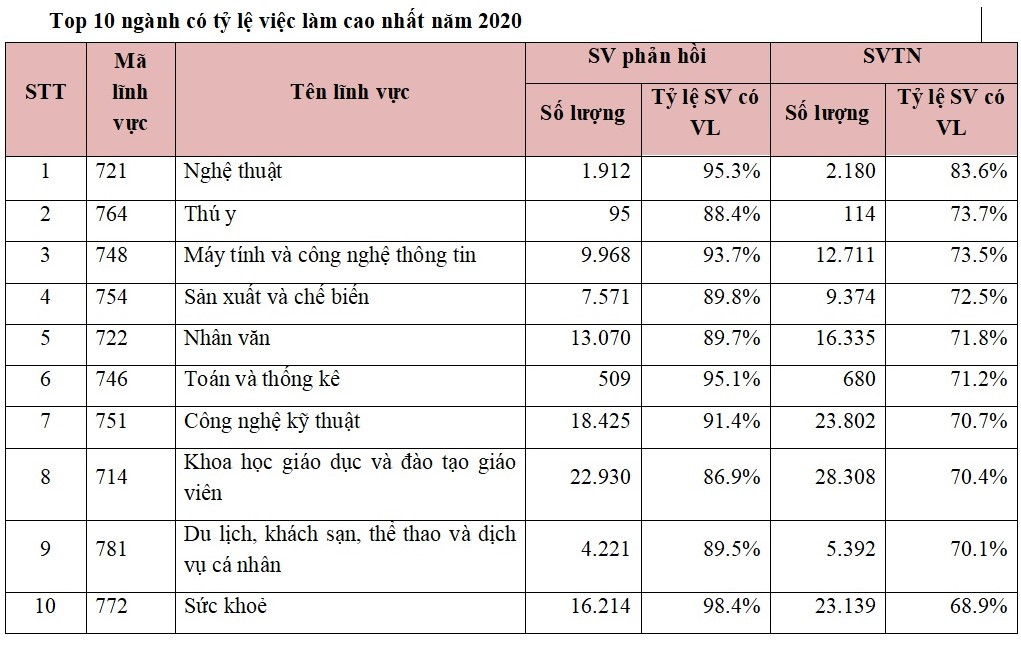 Top 10 ngành có tỷ lệ việc làm cao nhất năm 2020

| STT | Mã lĩnh vực | Tên lĩnh vực | SV phản hồi: Số lượng | SV phản hồi: Tỷ lệ SV có VL | SVTN: Số lượng | SVTN: Tỷ lệ SV có VL |
|---|---|---|---|---|---|---|
| 1 | 721 | Nghệ thuật | 1.912 | 95.3% | 2.180 | 83.6% |
| 2 | 764 | Thú y | 95 | 88.4% | 114 | 73.7% |
| 3 | 748 | Máy tính và công nghệ thông tin | 9.968 | 93.7% | 12.711 | 73.5% |
| 4 | 754 | Sản xuất và chế biến | 7.571 | 89.8% | 9.374 | 72.5% |
| 5 | 722 | Nhân văn | 13.070 | 89.7% | 16.335 | 71.8% |
| 6 | 746 | Toán và thống kê | 509 | 95.1% | 680 | 71.2% |
| 7 | 751 | Công nghệ kỹ thuật | 18.425 | 91.4% | 23.802 | 70.7% |
| 8 | 714 | Khoa học giáo dục và đào tạo giáo viên | 22.930 | 86.9% | 28.308 | 70.4% |
| 9 | 781 | Du lịch, khách sạn, thể thao và dịch vụ cá nhân | 4.221 | 89.5% | 5.392 | 70.1% |
| 10 | 772 | Sức khoẻ | 16.214 | 98.4% | 23.139 | 68.9% |